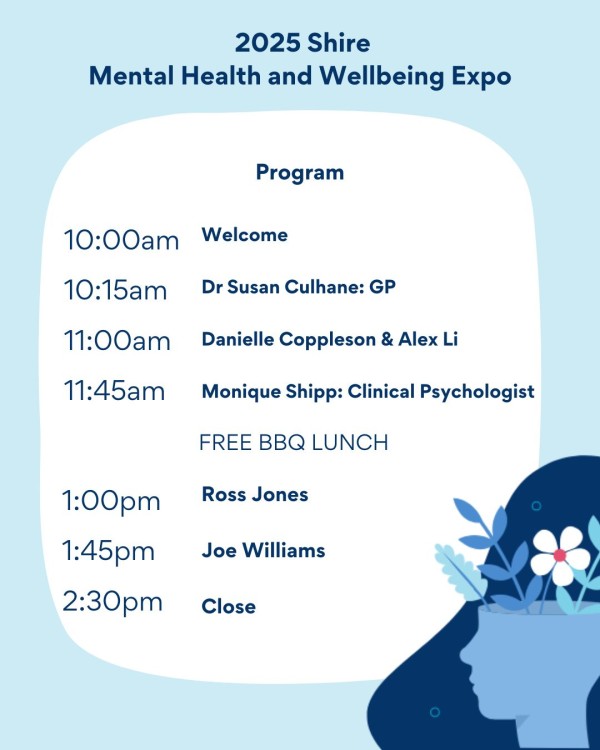 2025 Shire
Mental Health and Wellbeing Expo

Program

10:00am Welcome

10:15am Dr Susan Culhane: GP

11:00am Danielle Coppleson & Alex Li

11:45am Monique Shipp: Clinical Psychologist

FREE BBQ LUNCH

1:00pm Ross Jones

1:45pm Joe Williams

2:30pm Close